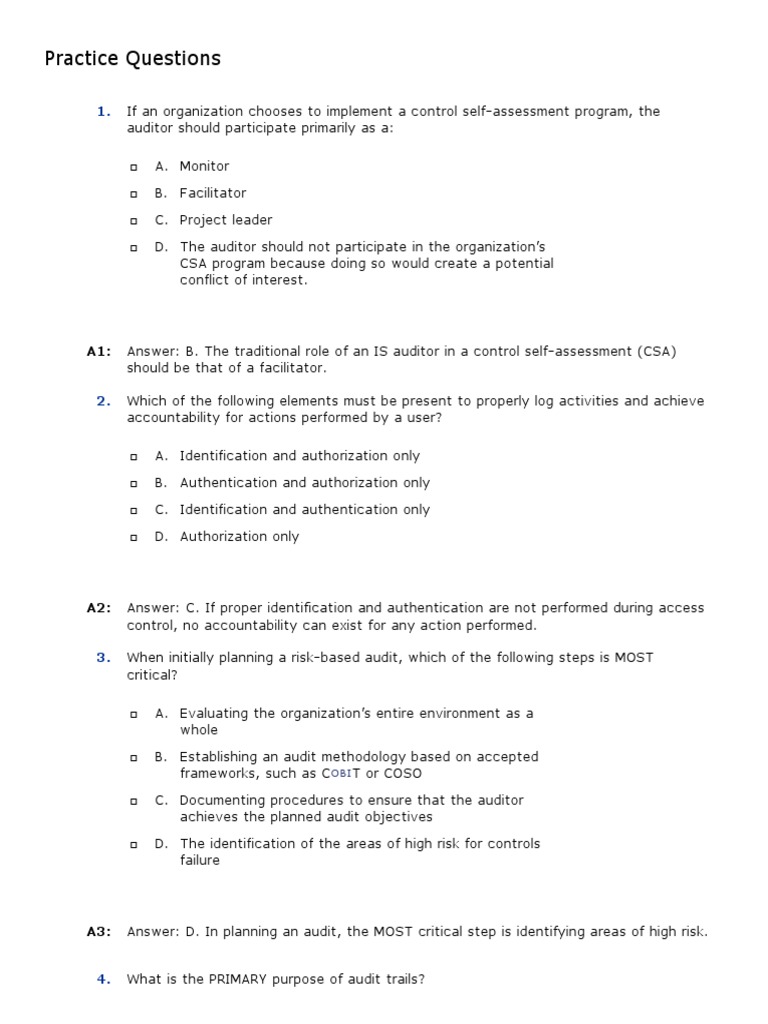 Practice Questions

1. If an organization chooses to implement a control self-assessment program, the auditor should participate primarily as a:

A. Monitor

B. Facilitator

C. Project leader

D. The auditor should not participate in the organization's CSA program because doing so would create a potential conflict of interest.

A1: Answer: B. The traditional role of an IS auditor in a control self-assessment (CSA) should be that of a facilitator.

2. Which of the following elements must be present to properly log activities and achieve accountability for actions performed by a user?

A. Identification and authorization only

B. Authentication and authorization only

C. Identification and authentication only

D. Authorization only

A2: Answer: C. If proper identification and authentication are not performed during access control, no accountability can exist for any action performed.

3. When initially planning a risk-based audit, which of the following steps is MOST critical?

A. Evaluating the organization's entire environment as a whole

B. Establishing an audit methodology based on accepted frameworks, such as COBIT or COSO

C. Documenting procedures to ensure that the auditor achieves the planned audit objectives

D. The identification of the areas of high risk for controls failure

A3: Answer: D. In planning an audit, the MOST critical step is identifying areas of high risk.

4. What is the PRIMARY purpose of audit trails?